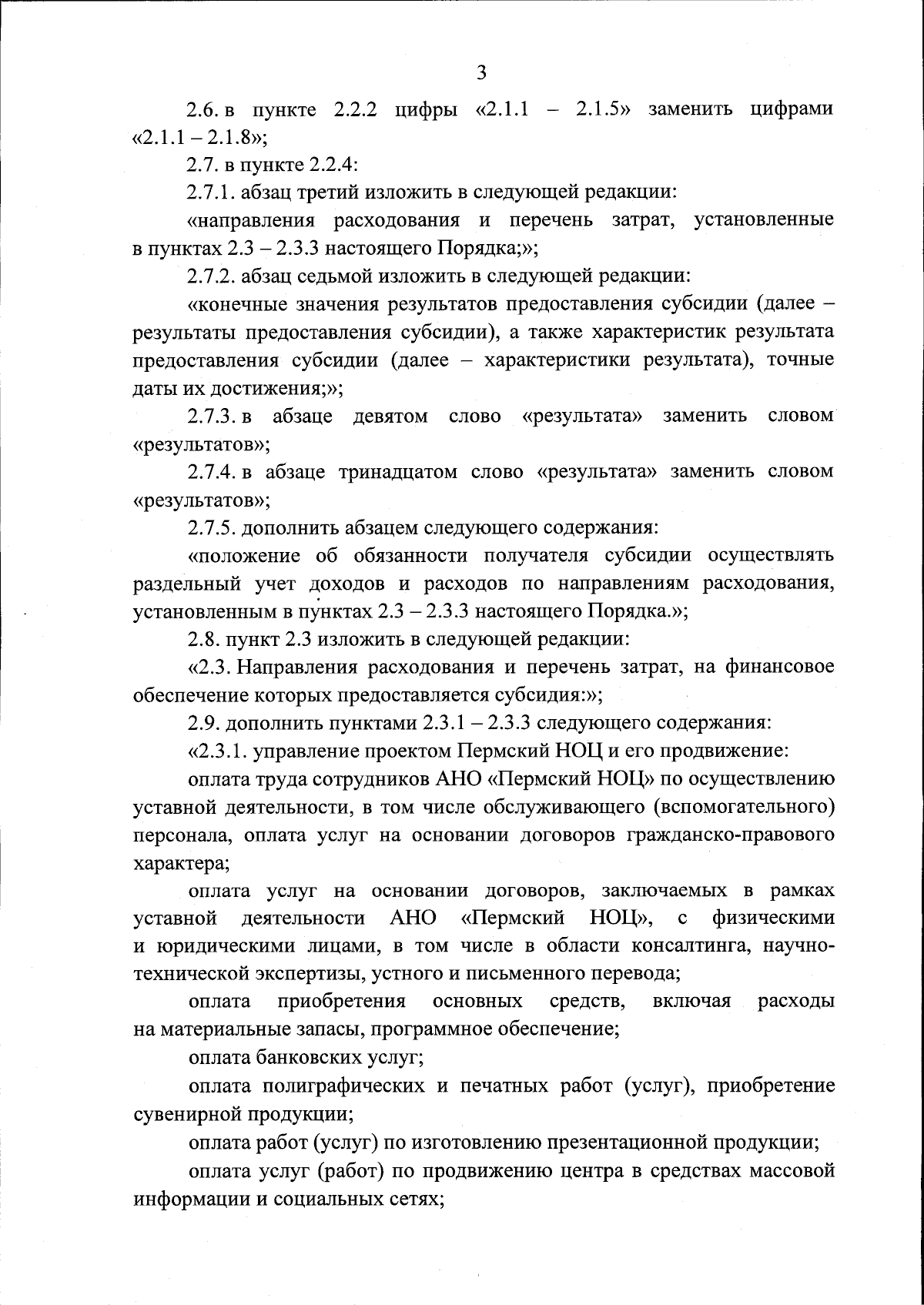 3

2.6. в пункте 2.2.2 цифры «2.1.1 – 2.1.5» заменить цифрами «2.1.1 – 2.1.8»;

2.7. в пункте 2.2.4:

2.7.1. абзац третий изложить в следующей редакции:

«направления расходования и перечень затрат, установленные в пунктах 2.3 – 2.3.3 настоящего Порядка;»;

2.7.2. абзац седьмой изложить в следующей редакции:

«конечные значения результатов предоставления субсидии (далее – результаты предоставления субсидии), а также характеристик результата предоставления субсидии (далее – характеристики результата), точные даты их достижения;»;

2.7.3. в абзаце девятом слово «результата» заменить словом «результатов»;

2.7.4. в абзаце тринадцатом слово «результата» заменить словом «результатов»;

2.7.5. дополнить абзацем следующего содержания:

«положение об обязанности получателя субсидии осуществлять раздельный учет доходов и расходов по направлениям расходования, установленным в пунктах 2.3 – 2.3.3 настоящего Порядка.»;

2.8. пункт 2.3 изложить в следующей редакции:

«2.3. Направления расходования и перечень затрат, на финансовое обеспечение которых предоставляется субсидия:»;

2.9. дополнить пунктами 2.3.1 – 2.3.3 следующего содержания:

«2.3.1. управление проектом Пермский НОЦ и его продвижение:

оплата труда сотрудников АНО «Пермский НОЦ» по осуществлению уставной деятельности, в том числе обслуживающего (вспомогательного) персонала, оплата услуг на основании договоров гражданско-правового характера;

оплата услуг на основании договоров, заключаемых в рамках уставной деятельности АНО «Пермский НОЦ», с физическими и юридическими лицами, в том числе в области консалтинга, научно-технической экспертизы, устного и письменного перевода;

оплата приобретения основных средств, включая расходы на материальные запасы, программное обеспечение;

оплата банковских услуг;

оплата полиграфических и печатных работ (услуг), приобретение сувенирной продукции;

оплата работ (услуг) по изготовлению презентационной продукции;

оплата услуг (работ) по продвижению центра в средствах массовой информации и социальных сетях;